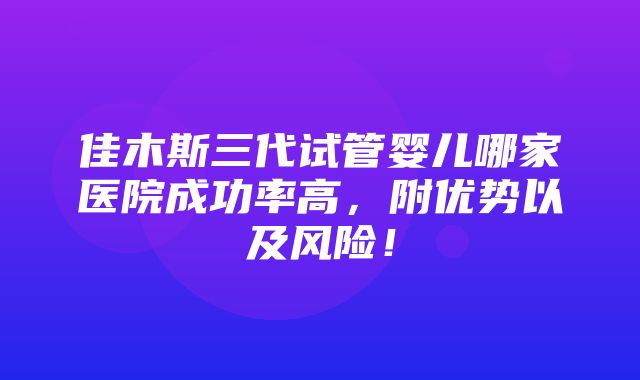 佳木斯三代试管婴儿哪家医院成功率高，附优势以及风险！